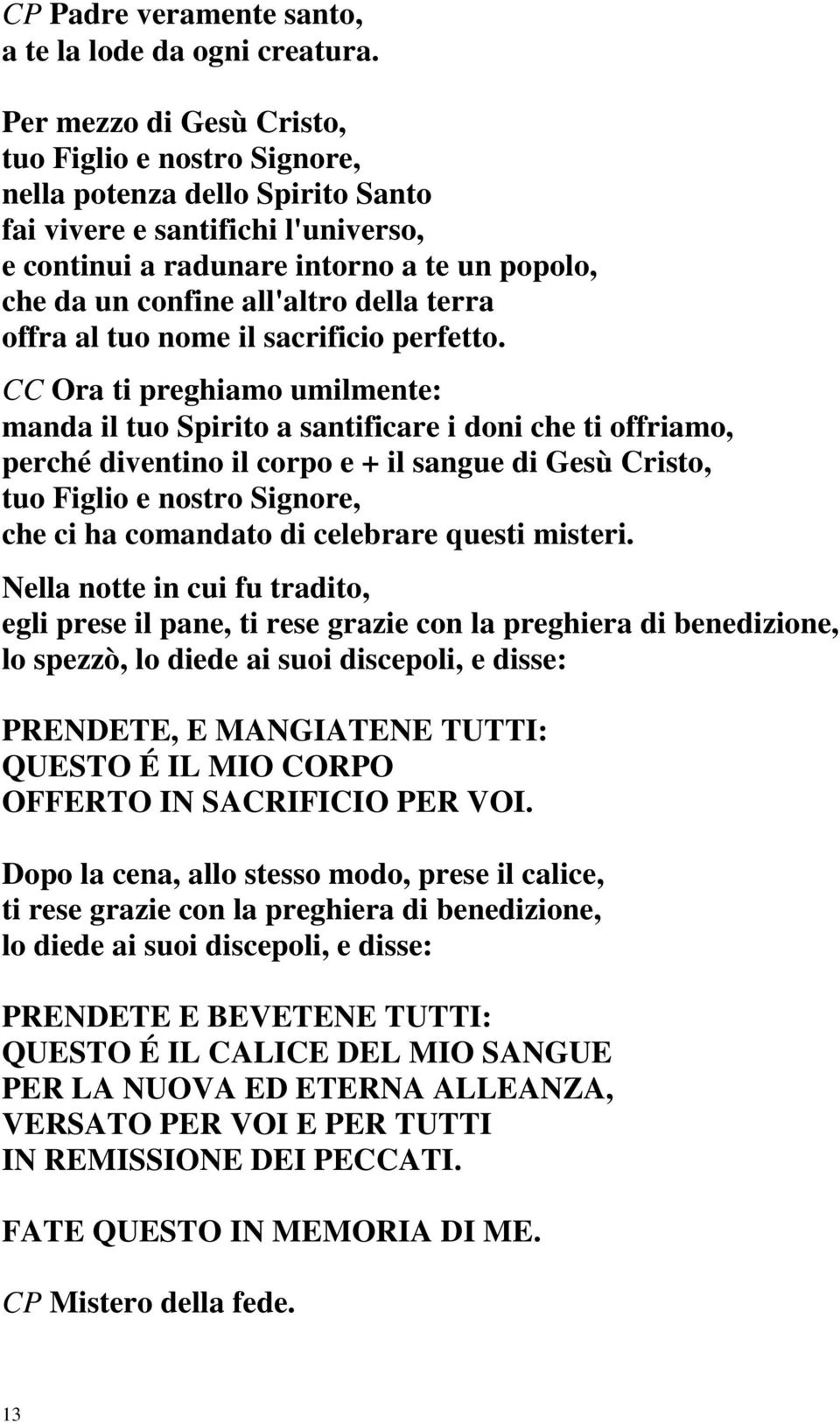 CP Padre veramente santo,
a te la lode da ogni creatura.

Per mezzo di Gesù Cristo,
tuo Figlio e nostro Signore,
nella potenza dello Spirito Santo
fai vivere e santifichi l'universo,
e continui a radunare intorno a te un popolo,
che da un confine all'altro della terra
offra al tuo nome il sacrificio perfetto.

CC Ora ti preghiamo umilmente:
manda il tuo Spirito a santificare i doni che ti offriamo,
perché diventino il corpo e + il sangue di Gesù Cristo,
tuo Figlio e nostro Signore,
che ci ha comandato di celebrare questi misteri.

Nella notte in cui fu tradito,
egli prese il pane, ti rese grazie con la preghiera di benedizione,
lo spezzò, lo diede ai suoi discepoli, e disse:

PRENDETE, E MANGIATENE TUTTI:
QUESTO É IL MIO CORPO
OFFERTO IN SACRIFICIO PER VOI.

Dopo la cena, allo stesso modo, prese il calice,
ti rese grazie con la preghiera di benedizione,
lo diede ai suoi discepoli, e disse:

PRENDETE E BEVETENE TUTTI:
QUESTO É IL CALICE DEL MIO SANGUE
PER LA NUOVA ED ETERNA ALLEANZA,
VERSATO PER VOI E PER TUTTI
IN REMISSIONE DEI PECCATI.

FATE QUESTO IN MEMORIA DI ME.

CP Mistero della fede.

13